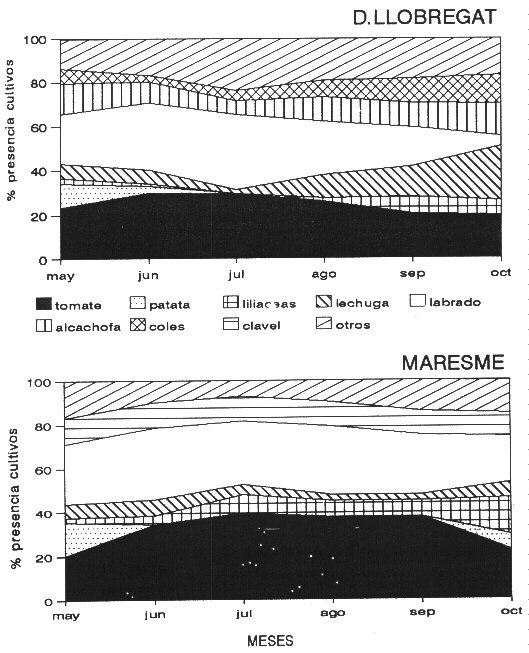 D.LLOBREGAT

% presencia cultivos

100
80
60
40
20
0

may jun jul ago sep oct

tomate patata liliaceas lechuga labrado
alcachofa coles clavel otros

MARESME

% presencia cultivos

100
80
60
40
20
0

may jun jul ago sep oct

MESES